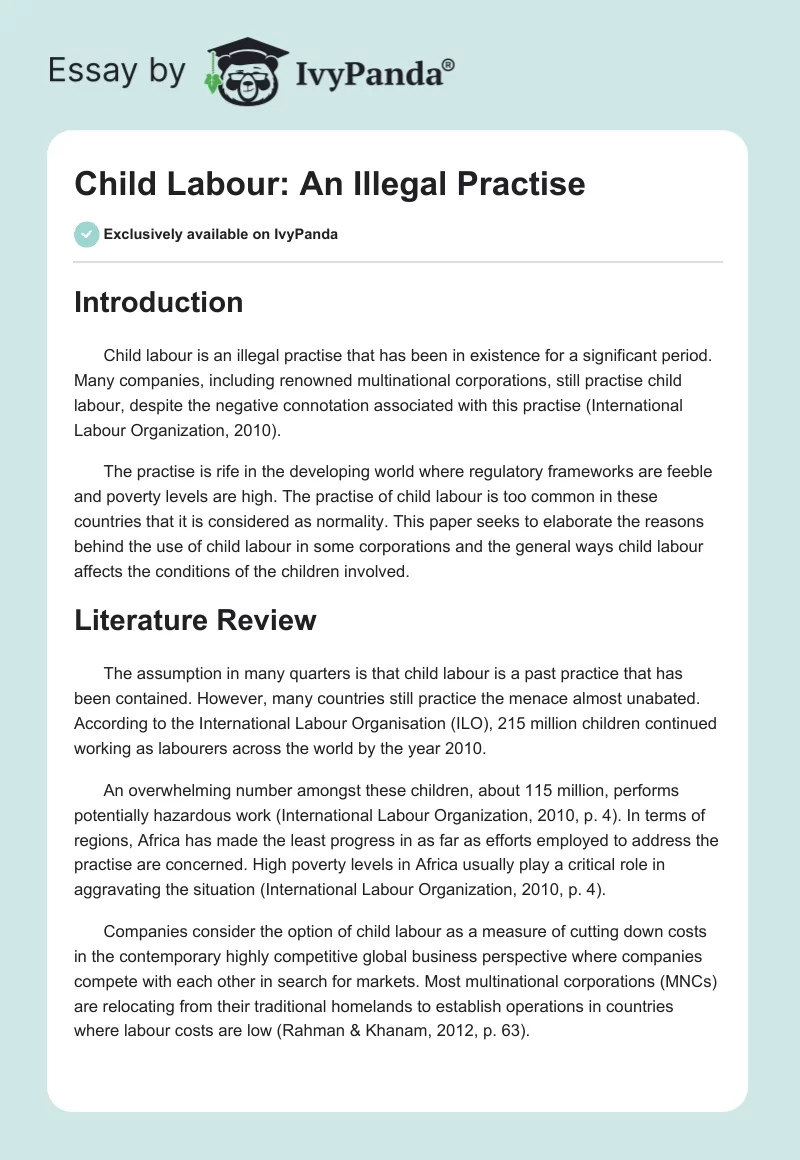 Essay by IvyPanda®

Child Labour: An Illegal Practise

Exclusively available on IvyPanda

Introduction

Child labour is an illegal practise that has been in existence for a significant period. Many companies, including renowned multinational corporations, still practise child labour, despite the negative connotation associated with this practise (International Labour Organization, 2010).

The practise is rife in the developing world where regulatory frameworks are feeble and poverty levels are high. The practise of child labour is too common in these countries that it is considered as normality. This paper seeks to elaborate the reasons behind the use of child labour in some corporations and the general ways child labour affects the conditions of the children involved.

Literature Review

The assumption in many quarters is that child labour is a past practice that has been contained. However, many countries still practice the menace almost unabated. According to the International Labour Organisation (ILO), 215 million children continued working as labourers across the world by the year 2010.

An overwhelming number amongst these children, about 115 million, performs potentially hazardous work (International Labour Organization, 2010, p. 4). In terms of regions, Africa has made the least progress in as far as efforts employed to address the practise are concerned. High poverty levels in Africa usually play a critical role in aggravating the situation (International Labour Organization, 2010, p. 4).

Companies consider the option of child labour as a measure of cutting down costs in the contemporary highly competitive global business perspective where companies compete with each other in search for markets. Most multinational corporations (MNCs) are relocating from their traditional homelands to establish operations in countries where labour costs are low (Rahman & Khanam, 2012, p. 63).